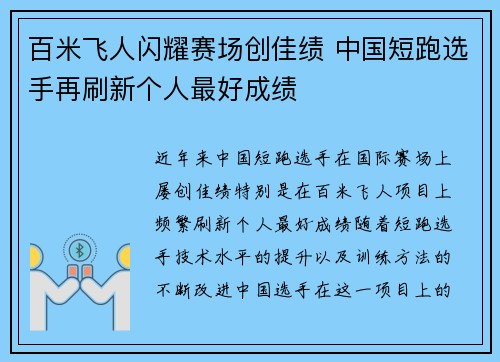 百米飞人闪耀赛场创佳绩 中国短跑选手再刷新个人最好成绩

近年来中国短跑选手在国际赛场上屡创佳绩特别是在百米飞人项目上频繁刷新个人最好成绩随着短跑选手技术水平的提升以及训练方法的不断改进中国选手在这一项目上的